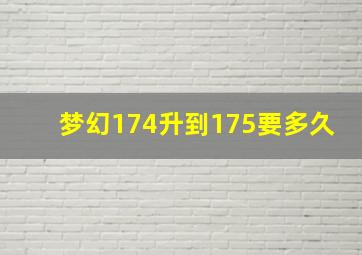 梦幻174升到175要多久